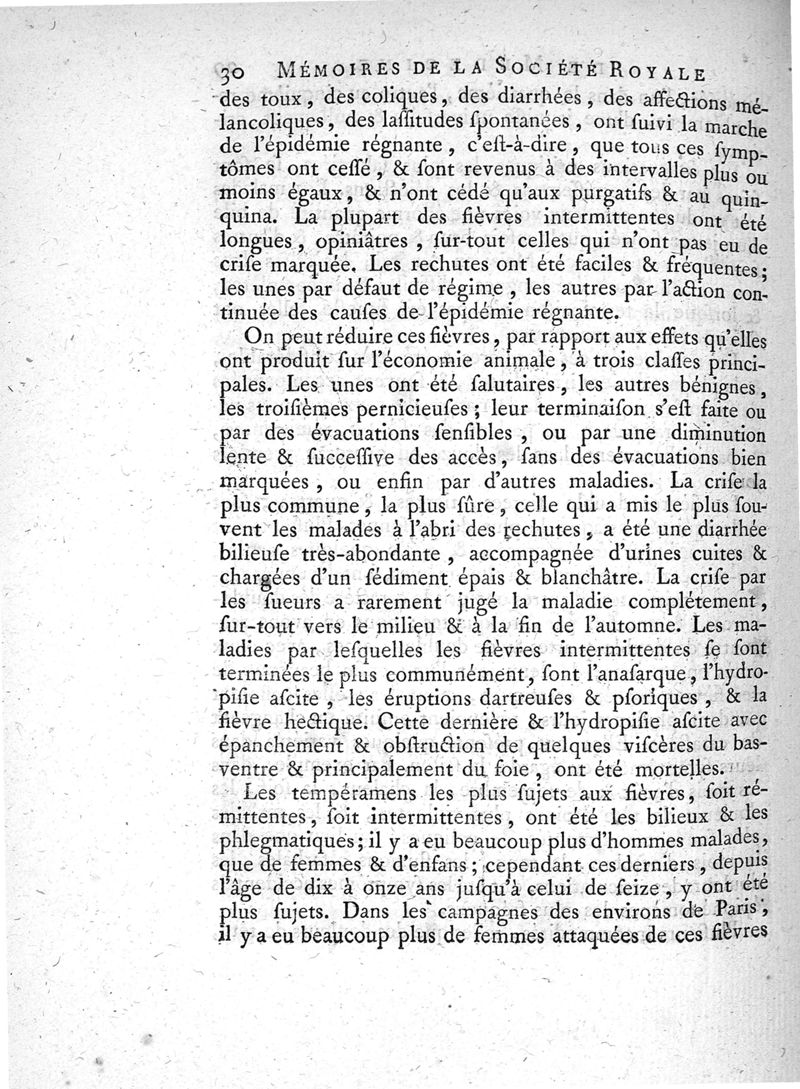 30 MÉMOIRES DE LA SOCIÉTÉ ROYALE

des toux, des coliques, des diarrhées, des affections mélancoliques, des lassitudes spontanées, ont suivi la marche de l'épidémie régnante, c'est-à-dire, que tous ces symptômes ont cessé, & sont revenus à des intervalles plus ou moins égaux, & n'ont cédé qu'aux purgatifs & au quinquina. La plupart des fièvres intermittentes ont été longues, opiniâtres, sur-tout celles qui n'ont pas eu de crise marquée. Les rechutes ont été faciles & fréquentes; les unes par défaut de régime, les autres par l'action continuée des causes de l'épidémie régnante.

On peut réduire ces fièvres, par rapport aux effets qu'elles ont produit sur l'économie animale, à trois classes principales. Les unes ont été salutaires, les autres bénignes, les troisièmes pernicieuses; leur terminaison s'est faite ou par des évacuations sensibles, ou par une diminution lente & successive des accès, sans des évacuations bien marquées, ou enfin par d'autres maladies. La crise la plus commune, la plus sûre, celle qui a mis le plus souvent les malades à l'abri des rechutes, a été une diarrhée bilieuse très-abondante, accompagnée d'urines cuites & chargées d'un sédiment épais & blanchâtre. La crise par les sueurs a rarement jugé la maladie complétement, sur-tout vers le milieu & à la fin de l'automne. Les maladies par lesquelles les fièvres intermittentes se sont terminées le plus communément, sont l'anasarque, l'hydropisie ascite, les éruptions dartreuses & psoriques, & la fièvre hectique. Cette dernière & l'hydropisie ascite avec épanchement & obstruction de quelques viscères du bas-ventre & principalement du foie, ont été mortelles.

Les tempéramens les plus sujets aux fièvres, soit rémittentes, soit intermittentes, ont été les bilieux & les phlegmatiques; il y a eu beaucoup plus d'hommes malades, que de femmes & d'enfans; cependant ces derniers, depuis l'âge de dix à onze ans jusqu'à celui de seize, y ont été plus sujets. Dans les campagnes des environs de Paris, il y a eu beaucoup plus de femmes attaquées de ces fièvres